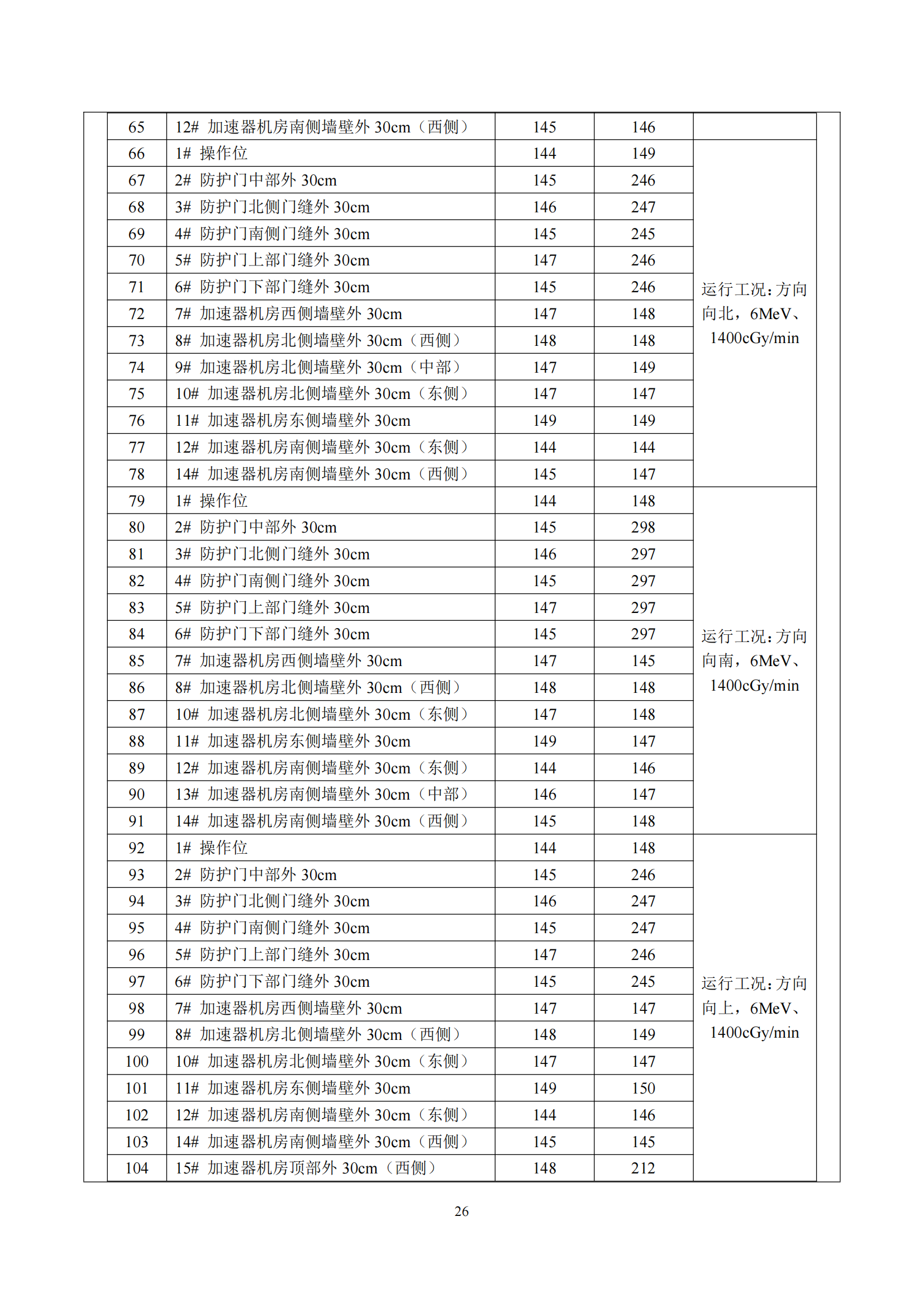 | 65 | 12# 加速器机房南侧墙壁外 30cm（西侧） | 145 | 146 | |
|---|---|---|---|---|
| 66 | 1# 操作位 | 144 | 149 | 运行工况：方向向北，6MeV、1400cGy/min |
| 67 | 2# 防护门中部外 30cm | 145 | 246 | |
| 68 | 3# 防护门北侧门缝外 30cm | 146 | 247 | |
| 69 | 4# 防护门南侧门缝外 30cm | 145 | 245 | |
| 70 | 5# 防护门上部门缝外 30cm | 147 | 246 | |
| 71 | 6# 防护门下部门缝外 30cm | 145 | 246 | |
| 72 | 7# 加速器机房西侧墙壁外 30cm | 147 | 148 | |
| 73 | 8# 加速器机房北侧墙壁外 30cm（西侧） | 148 | 148 | |
| 74 | 9# 加速器机房北侧墙壁外 30cm（中部） | 147 | 149 | |
| 75 | 10# 加速器机房北侧墙壁外 30cm（东侧） | 147 | 147 | |
| 76 | 11# 加速器机房东侧墙壁外 30cm | 149 | 149 | |
| 77 | 12# 加速器机房南侧墙壁外 30cm（东侧） | 144 | 144 | |
| 78 | 14# 加速器机房南侧墙壁外 30cm（西侧） | 145 | 147 | |
| 79 | 1# 操作位 | 144 | 148 | 运行工况：方向向南，6MeV、1400cGy/min |
| 80 | 2# 防护门中部外 30cm | 145 | 298 | |
| 81 | 3# 防护门北侧门缝外 30cm | 146 | 297 | |
| 82 | 4# 防护门南侧门缝外 30cm | 145 | 297 | |
| 83 | 5# 防护门上部门缝外 30cm | 147 | 297 | |
| 84 | 6# 防护门下部门缝外 30cm | 145 | 297 | |
| 85 | 7# 加速器机房西侧墙壁外 30cm | 147 | 145 | |
| 86 | 8# 加速器机房北侧墙壁外 30cm（西侧） | 148 | 148 | |
| 87 | 10# 加速器机房北侧墙壁外 30cm（东侧） | 147 | 148 | |
| 88 | 11# 加速器机房东侧墙壁外 30cm | 149 | 147 | |
| 89 | 12# 加速器机房南侧墙壁外 30cm（东侧） | 144 | 146 | |
| 90 | 13# 加速器机房南侧墙壁外 30cm（中部） | 146 | 147 | |
| 91 | 14# 加速器机房南侧墙壁外 30cm（西侧） | 145 | 148 | |
| 92 | 1# 操作位 | 144 | 148 | 运行工况：方向向上，6MeV、1400cGy/min |
| 93 | 2# 防护门中部外 30cm | 145 | 246 | |
| 94 | 3# 防护门北侧门缝外 30cm | 146 | 247 | |
| 95 | 4# 防护门南侧门缝外 30cm | 145 | 247 | |
| 96 | 5# 防护门上部门缝外 30cm | 147 | 246 | |
| 97 | 6# 防护门下部门缝外 30cm | 145 | 245 | |
| 98 | 7# 加速器机房西侧墙壁外 30cm | 147 | 147 | |
| 99 | 8# 加速器机房北侧墙壁外 30cm（西侧） | 148 | 149 | |
| 100 | 10# 加速器机房北侧墙壁外 30cm（东侧） | 147 | 147 | |
| 101 | 11# 加速器机房东侧墙壁外 30cm | 149 | 150 | |
| 102 | 12# 加速器机房南侧墙壁外 30cm（东侧） | 144 | 146 | |
| 103 | 14# 加速器机房南侧墙壁外 30cm（西侧） | 145 | 145 | |
| 104 | 15# 加速器机房顶部外 30cm（西侧） | 148 | 212 | |

26